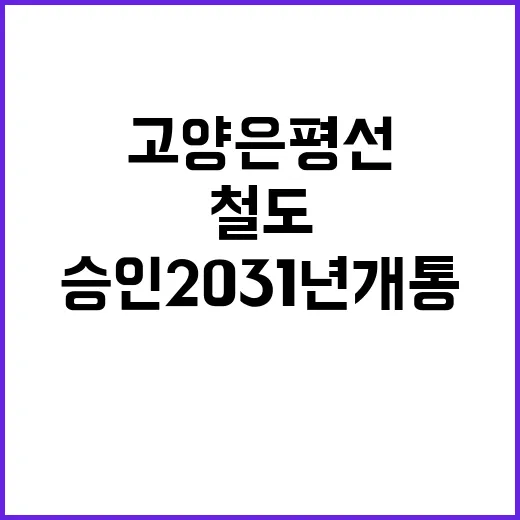 고양은평선
철도
승인2031년개통